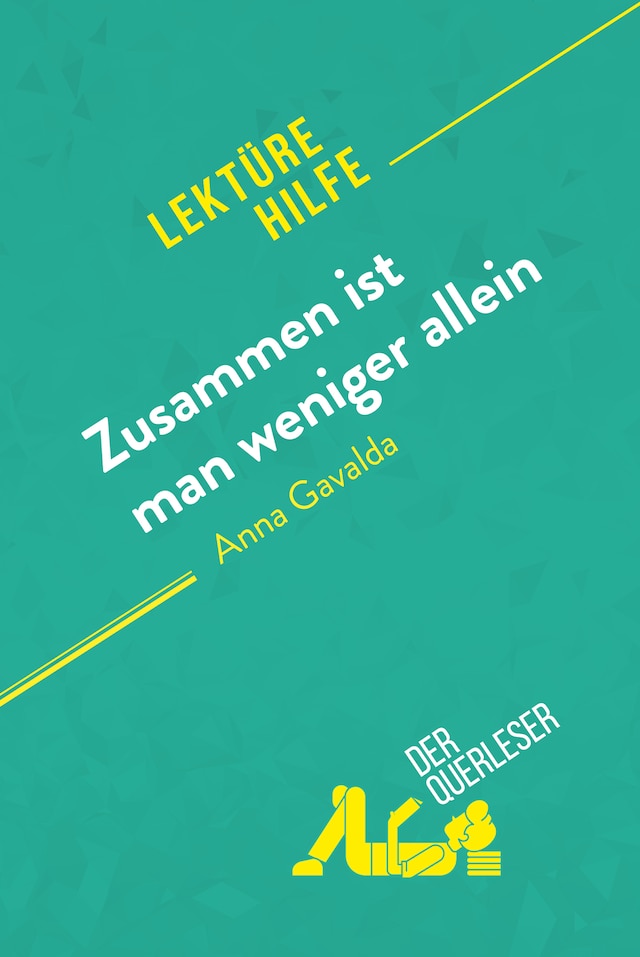 LEKTÜRE HILFE

Zusammen ist man weniger allein

Anna Gavalda

DER QUERLESER